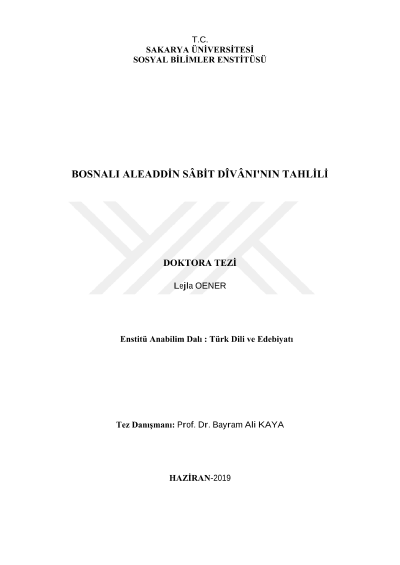 T.C.
SAKARYA ÜNİVERSİTESİ
SOSYAL BİLİMLER ENSTİTÜSÜ

BOSNALI ALEADDİN SÂBİT DÎVÂNI'NIN TAHLİLİ

DOKTORA TEZİ

Lejla OENER

Enstitü Anabilim Dalı : Türk Dili ve Edebiyatı

Tez Danışmanı: Prof. Dr. Bayram Ali KAYA

HAZİRAN-2019